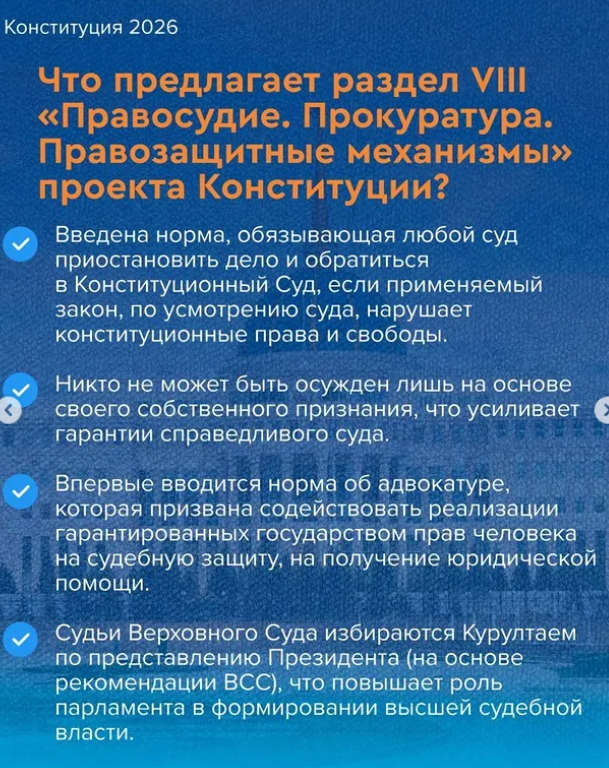 Конституция 2026

Что предлагает раздел VIII «Правосудие. Прокуратура. Правозащитные механизмы» проекта Конституции?

Введена норма, обязывающая любой суд приостановить дело и обратиться в Конституционный Суд, если применяемый закон, по усмотрению суда, нарушает конституционные права и свободы.

Никто не может быть осужден лишь на основе своего собственного признания, что усиливает гарантии справедливого суда.

Впервые вводится норма об адвокатуре, которая призвана содействовать реализации гарантированных государством прав человека на судебную защиту, на получение юридической помощи.

Судьи Верховного Суда избираются Курултаем по представлению Президента (на основе рекомендации ВСС), что повышает роль парламента в формировании высшей судебной власти.